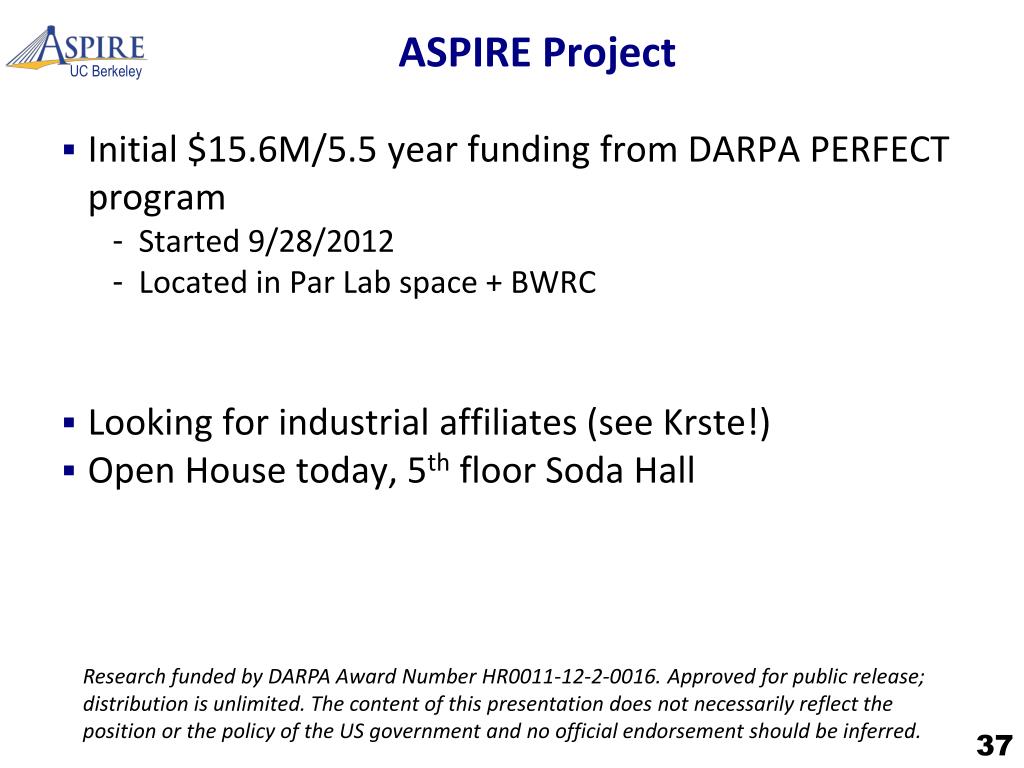 ASPIRE
UC Berkeley

ASPIRE Project

▪ Initial \$15.6M/5.5 year funding from DARPA PERFECT program
- Started 9/28/2012
- Located in Par Lab space + BWRC

▪ Looking for industrial affiliates (see Krste!)
▪ Open House today, 5$^{th}$ floor Soda Hall

Research funded by DARPA Award Number HR0011-12-2-0016. Approved for public release; distribution is unlimited. The content of this presentation does not necessarily reflect the position or the policy of the US government and no official endorsement should be inferred.

37